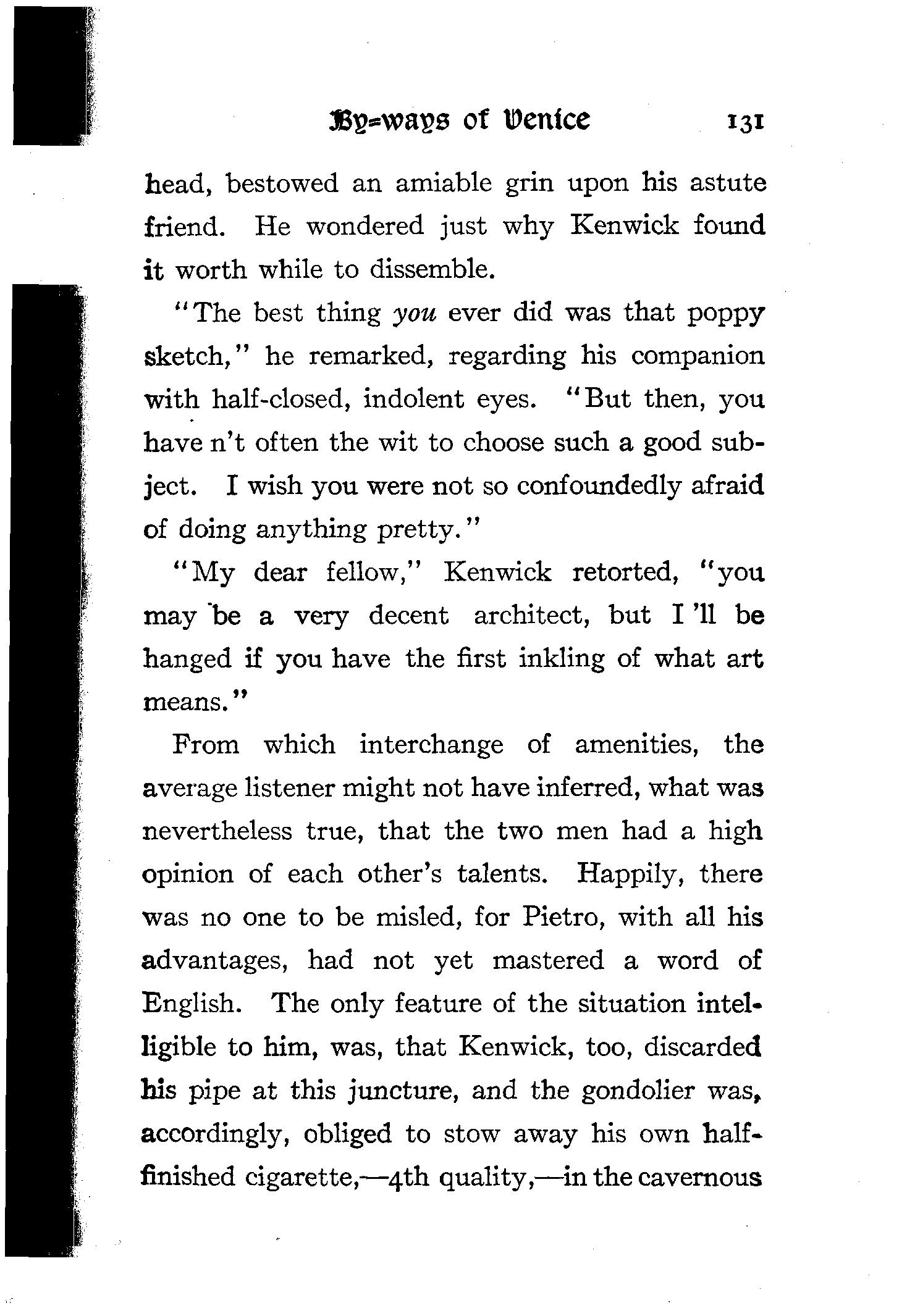 By-ways of Venice 131

head, bestowed an amiable grin upon his astute friend. He wondered just why Kenwick found it worth while to dissemble.

"The best thing you ever did was that poppy sketch," he remarked, regarding his companion with half-closed, indolent eyes. "But then, you have n't often the wit to choose such a good subject. I wish you were not so confoundedly afraid of doing anything pretty."

"My dear fellow," Kenwick retorted, "you may be a very decent architect, but I 'll be hanged if you have the first inkling of what art means."

From which interchange of amenities, the average listener might not have inferred, what was nevertheless true, that the two men had a high opinion of each other's talents. Happily, there was no one to be misled, for Pietro, with all his advantages, had not yet mastered a word of English. The only feature of the situation intelligible to him, was, that Kenwick, too, discarded his pipe at this juncture, and the gondolier was, accordingly, obliged to stow away his own half-finished cigarette,—4th quality,—in the cavernous